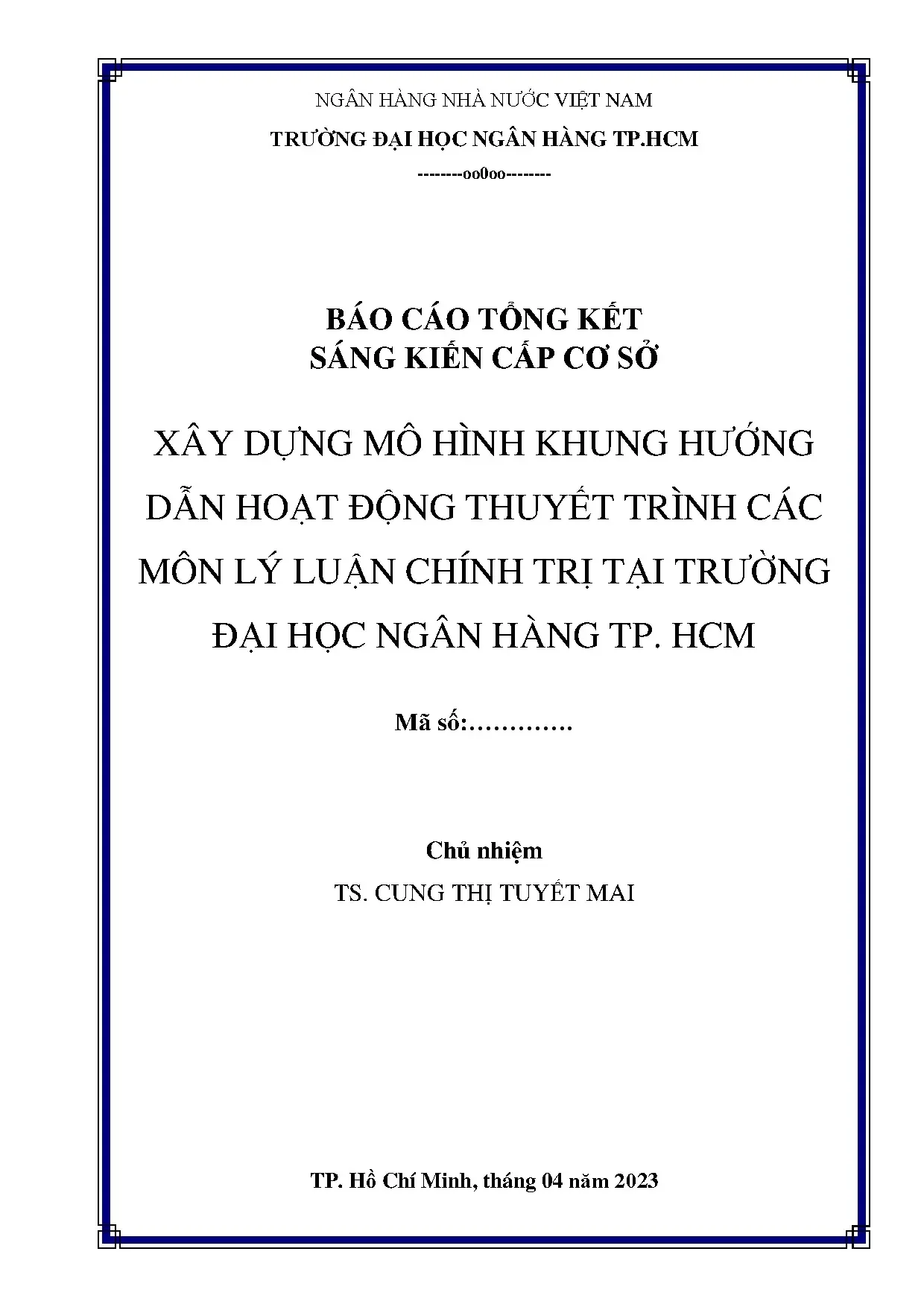 NGÂN HÀNG NHÀ NƯỚC VIỆT NAM

TRƯỜNG ĐẠI HỌC NGÂN HÀNG TP.HCM

--------oo0oo--------

BÁO CÁO TỔNG KẾT
SÁNG KIẾN CẤP CƠ SỞ

XÂY DỰNG MÔ HÌNH KHUNG HƯỚNG DẪN HOẠT ĐỘNG THUYẾT TRÌNH CÁC MÔN LÝ LUẬN CHÍNH TRỊ TẠI TRƯỜNG ĐẠI HỌC NGÂN HÀNG TP. HCM

Mã số:………….

Chủ nhiệm

TS. CUNG THỊ TUYẾT MAI

TP. Hồ Chí Minh, tháng 04 năm 2023